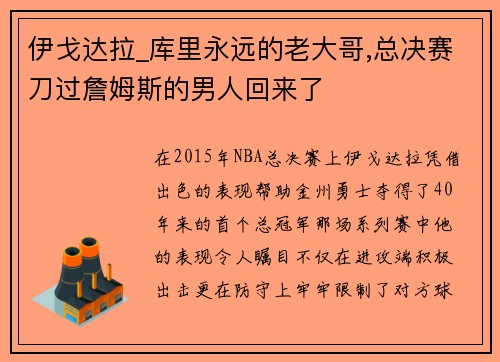 伊戈达拉_库里永远的老大哥,总决赛刀过詹姆斯的男人回来了

在2015年NBA总决赛上伊戈达拉凭借出色的表现帮助金州勇士夺得了40年来的首个总冠军那场系列赛中他的表现令人瞩目不仅在进攻端积极出击更在防守上牢牢限制了对方球